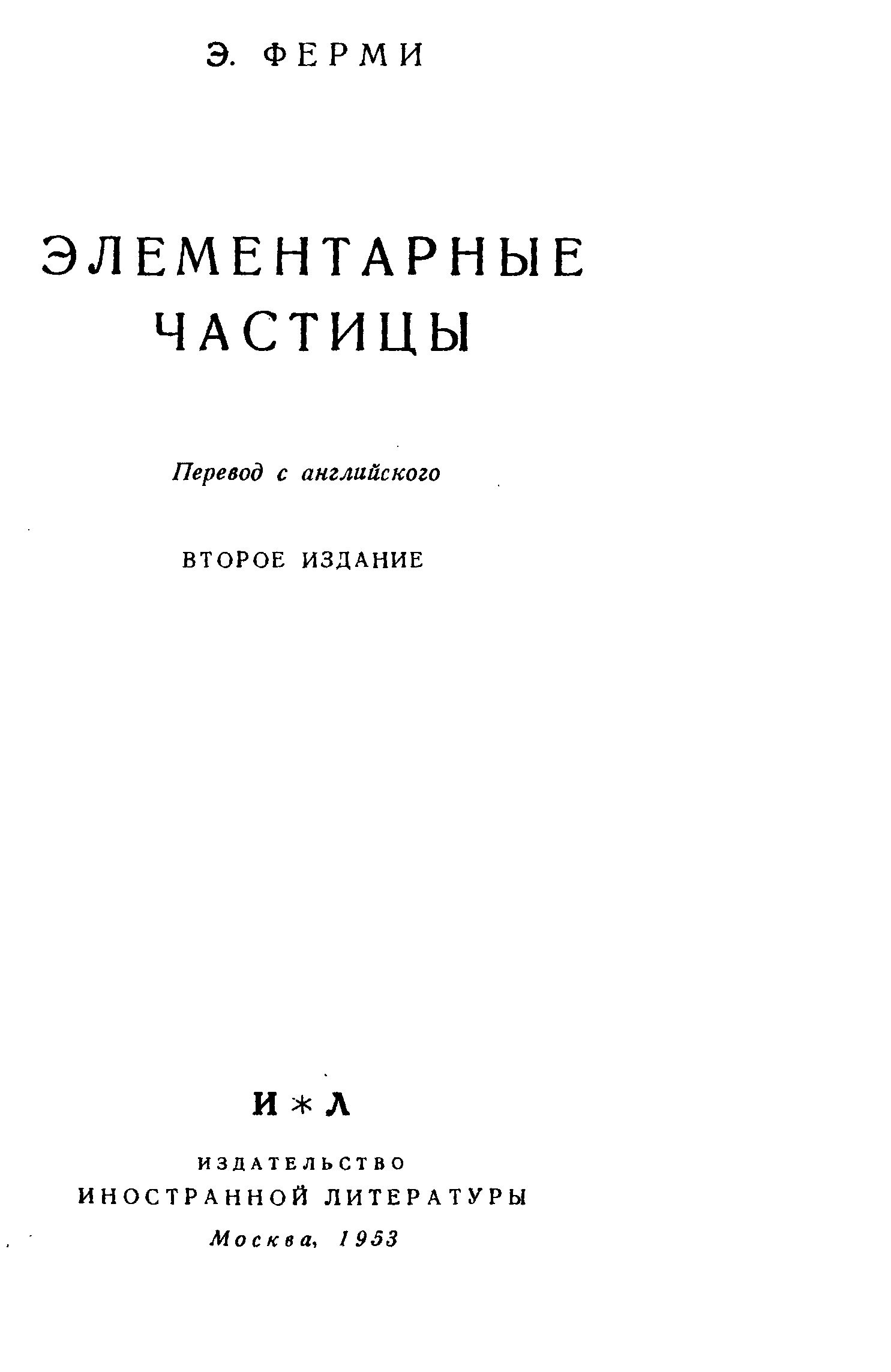 Э. ФЕРМИ

ЭЛЕМЕНТАРНЫЕ
ЧАСТИЦЫ

Перевод с английского

ВТОРОЕ ИЗДАНИЕ

И * Л

ИЗДАТЕЛЬСТВО
ИНОСТРАННОЙ ЛИТЕРАТУРЫ
Москва, 1953